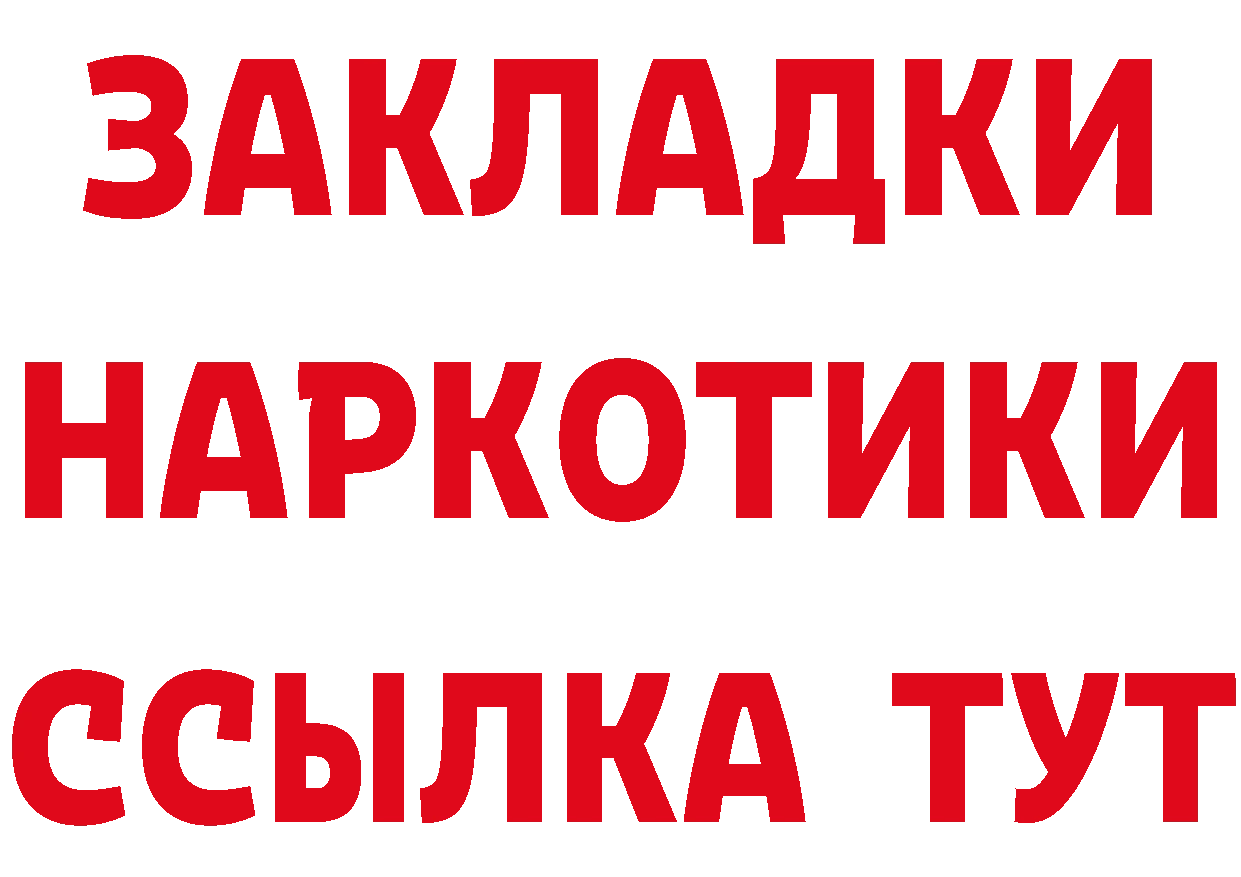 ЗАКЛАДКИ
НАРКОТИКИ
ССЫЛКА ТУТ